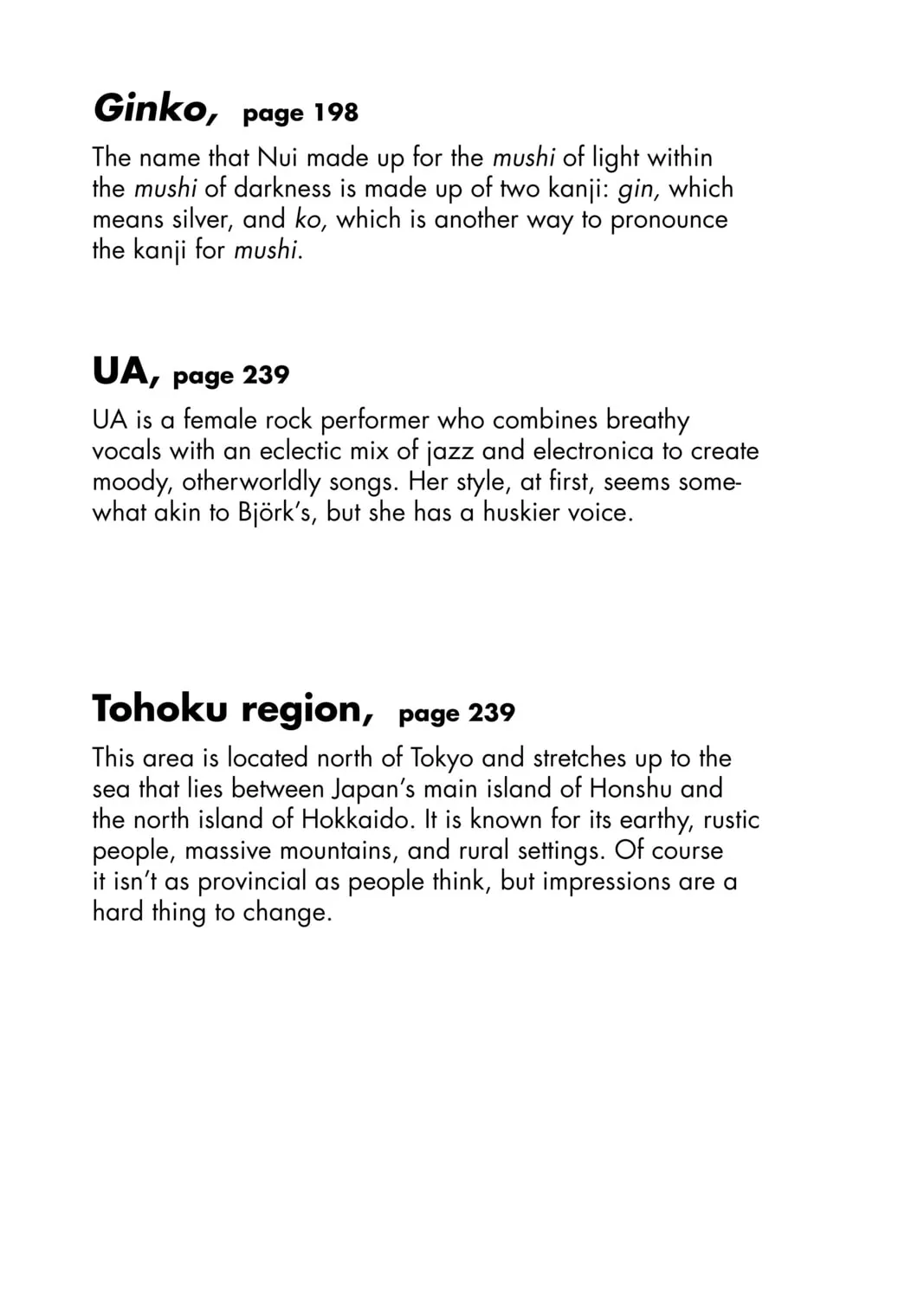 Ginko, page 198

The name that Nui made up for the mushi of light within the mushi of darkness is made up of two kanji: gin, which means silver, and ko, which is another way to pronounce the kanji for mushi.

UA, page 239

UA is a female rock performer who combines breathy vocals with an eclectic mix of jazz and electronica to create moody, otherworldly songs. Her style, at first, seems somewhat akin to Björk's, but she has a huskier voice.

Tohoku region, page 239

This area is located north of Tokyo and stretches up to the sea that lies between Japan's main island of Honshu and the north island of Hokkaido. It is known for its earthy, rustic people, massive mountains, and rural settings. Of course it isn't as provincial as people think, but impressions are a hard thing to change.